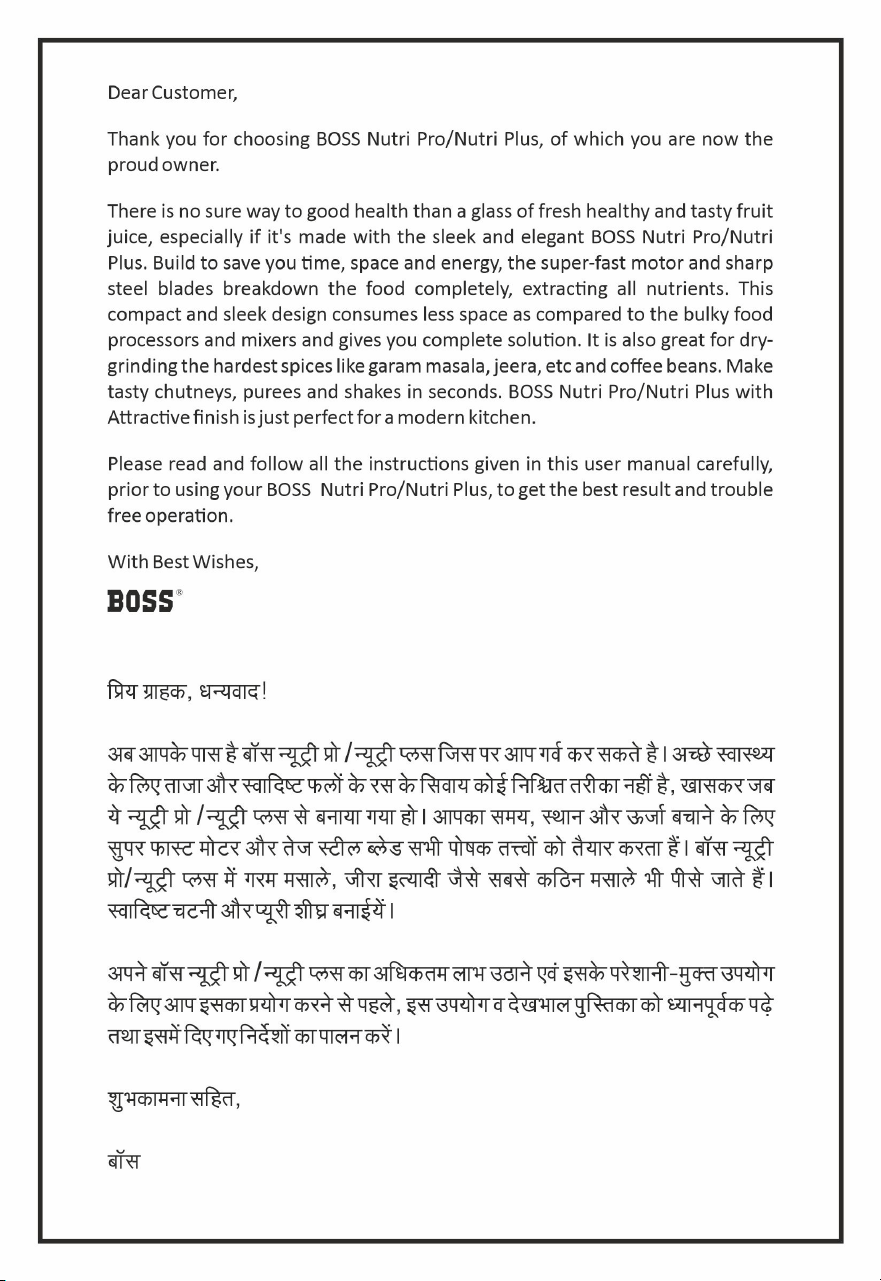 Dear Customer,

Thank you for choosing BOSS Nutri Pro/Nutri Plus, of which you are now the proud owner.

There is no sure way to good health than a glass of fresh healthy and tasty fruit juice, especially if it's made with the sleek and elegant BOSS Nutri Pro/Nutri Plus. Build to save you time, space and energy, the super-fast motor and sharp steel blades breakdown the food completely, extracting all nutrients. This compact and sleek design consumes less space as compared to the bulky food processors and mixers and gives you complete solution. It is also great for dry-grinding the hardest spices like garam masala, jeera, etc and coffee beans. Make tasty chutneys, purees and shakes in seconds. BOSS Nutri Pro/Nutri Plus with Attractive finish is just perfect for a modern kitchen.

Please read and follow all the instructions given in this user manual carefully, prior to using your BOSS Nutri Pro/Nutri Plus, to get the best result and trouble free operation.

With Best Wishes,

BOSS®

प्रिय ग्राहक, धन्यवाद!

अब आपके पास है बॉस न्यूट्री प्रो /न्यूट्री प्लस जिस पर आप गर्व कर सकते है। अच्छे स्वास्थ्य के लिए ताजा और स्वादिष्ट फलों के रस के सिवाय कोई निश्चित तरीका नहीं है, खासकर जब ये न्यूट्री प्रो /न्यूट्री प्लस से बनाया गया हो। आपका समय, स्थान और ऊर्जा बचाने के लिए सुपर फास्ट मोटर और तेज स्टील ब्लेड सभी पोषक तत्त्वों को तैयार करता हैं। बॉस न्यूट्री प्रो/न्यूट्री प्लस में गरम मसाले, जीरा इत्यादी जैसे सबसे कठिन मसाले भी पीसे जाते हैं। स्वादिष्ट चटनी और प्यूरी शीघ्र बनाईयें।

अपने बॉस न्यूट्री प्रो /न्यूट्री प्लस का अधिकतम लाभ उठाने एवं इसके परेशानी-मुक्त उपयोग के लिए आप इसका प्रयोग करने से पहले, इस उपयोग व देखभाल पुस्तिका को ध्यानपूर्वक पढ़े तथा इसमें दिए गए निर्देशों का पालन करें।

शुभकामना सहित,

बॉस